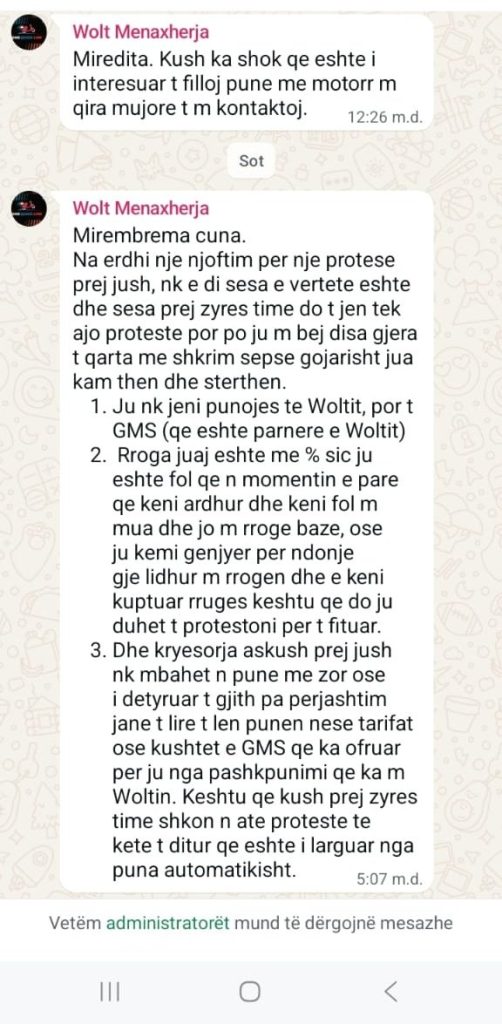 Wolt Menaxherja
Miredita. Kush ka shok qe eshte i interesuar t filloj pune me motorr m qira mujore t m kontaktoj.
12:26 m.d.

Sot

Wolt Menaxherja
Mirembrema cuna.
Na erdhi nje njoftim per nje protese prej jush, nk e di sesa e vertete eshte dhe sesa prej zyres time do t jen tek ajo proteste por po ju m bej disa gjera t qarta me shkrim sepse gojarisht jua kam then dhe sterthen.
1. Ju nk jeni punojes te Woltit, por t GMS (qe eshte parnere e Woltit)
2. Rroga juaj eshte me % sic ju eshte fol qe n momentin e pare qe keni ardhur dhe keni fol m mua dhe jo m rroge baze, ose ju kemi genjyer per ndonje gje lidhur m rrogen dhe e keni kuptuar rruges keshtu qe do ju duhet t protestoni per t fituar.
3. Dhe kryesorja askush prej jush nk mbahet n pune me zor ose i detyruar t gjith pa perjashtim jane t lire t len punen nese tarifat ose kushtet e GMS qe ka ofruar per ju nga pashkpunimi qe ka m Woltin. Keshtu qe kush prej zyres time shkon n ate proteste te kete t ditur qe eshte i larguar nga puna automatikisht.
5:07 m.d.

Vetëm administratorët mund të dërgojnë mesazhe